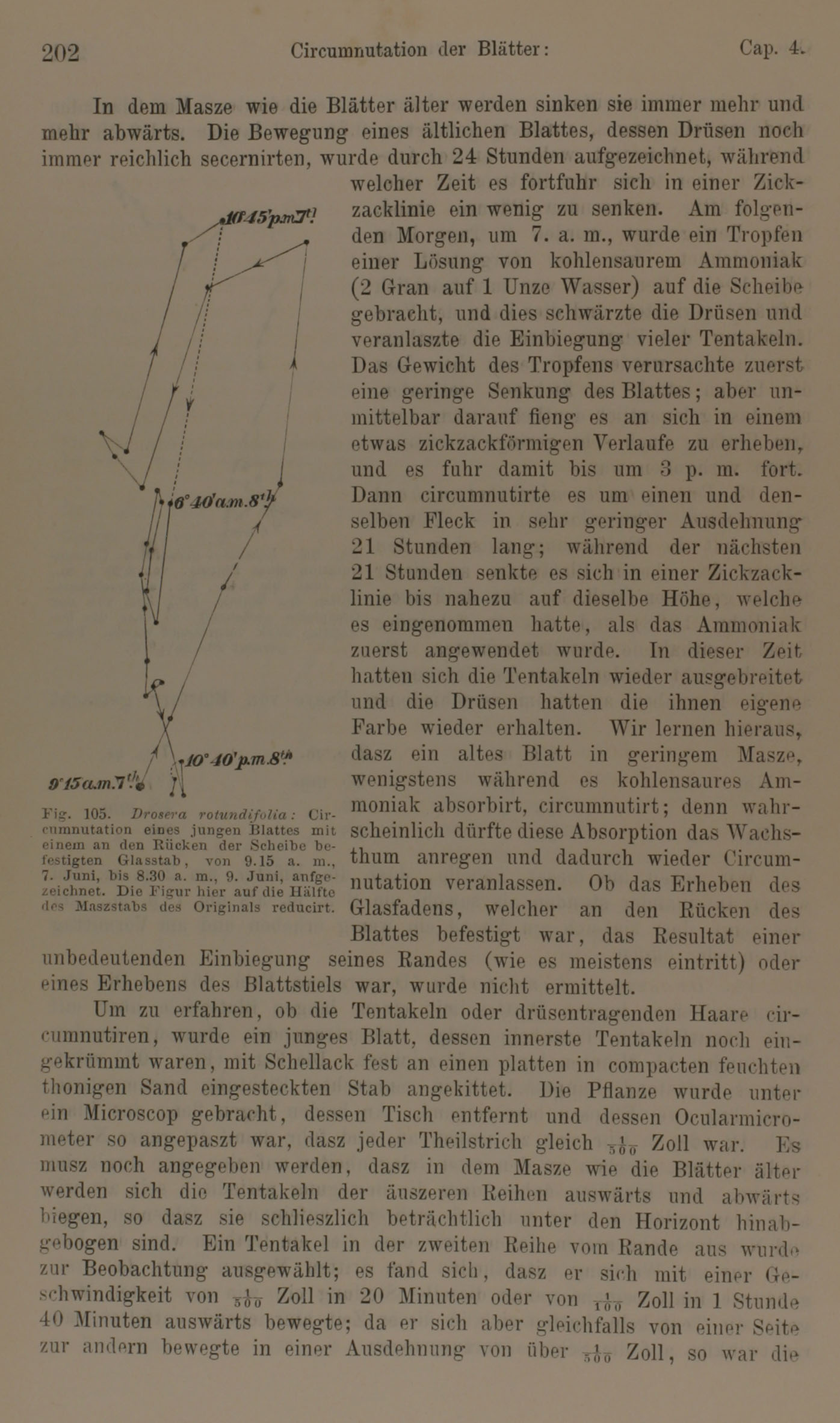 202 Circumnutation der Blätter: Cap. 4.

In dem Masze wie die Blätter älter werden sinken sie immer mehr und mehr abwärts. Die Bewegung eines ältlichen Blattes, dessen Drüsen noch immer reichlich secernirten, wurde durch 24 Stunden aufgezeichnet, während welcher Zeit es fortfuhr sich in einer Zickzacklinie ein wenig zu senken. Am folgenden Morgen, um 7. a. m., wurde ein Tropfen einer Lösung von kohlensaurem Ammoniak (2 Gran auf 1 Unze Wasser) auf die Scheibe gebracht, und dies schwärzte die Drüsen und veranlaszte die Einbiegung vieler Tentakeln. Das Gewicht des Tropfens verursachte zuerst eine geringe Senkung des Blattes; aber unmittelbar darauf fieng es an sich in einem etwas zickzackförmigen Verlaufe zu erheben, und es fuhr damit bis um 3 p. m. fort. Dann circumnutirte es um einen und denselben Fleck in sehr geringer Ausdehnung 21 Stunden lang; während der nächsten 21 Stunden senkte es sich in einer Zickzacklinie bis nahezu auf dieselbe Höhe, welche es eingenommen hatte, als das Ammoniak zuerst angewendet wurde. In dieser Zeit hatten sich die Tentakeln wieder ausgebreitet und die Drüsen hatten die ihnen eigene Farbe wieder erhalten. Wir lernen hieraus, dasz ein altes Blatt in geringem Masze, wenigstens während es kohlensaures Ammoniak absorbirt, circumnutirt; denn wahrscheinlich dürfte diese Absorption das Wachsthum anregen und dadurch wieder Circumnutation veranlassen. Ob das Erheben des Glasfadens, welcher an den Rücken des Blattes befestigt war, das Resultat einer unbedeutenden Einbiegung seines Randes (wie es meistens eintritt) oder eines Erhebens des Blattstiels war, wurde nicht ermittelt.

10°45'p.m.7th
6°40'a.m.8th
10°40'p.m.8th
9°15a.m.7th

Fig. 105. Drosera rotundifolia: Circumnutation eines jungen Blattes mit einem an den Rücken der Scheibe befestigten Glasstab, von 9.15 a. m., 7. Juni, bis 8.30 a. m., 9. Juni, aufgezeichnet. Die Figur hier auf die Hälfte des Maszstabs des Originals reducirt.

Um zu erfahren, ob die Tentakeln oder drüsentragenden Haare circumnutiren, wurde ein junges Blatt, dessen innerste Tentakeln noch eingekrümmt waren, mit Schellack fest an einen platten in compacten feuchten thonigen Sand eingesteckten Stab angekittet. Die Pflanze wurde unter ein Microscop gebracht, dessen Tisch entfernt und dessen Ocularmicrometer so angepaszt war, dasz jeder Theilstrich gleich $\frac{1}{500}$ Zoll war. Es musz noch angegeben werden, dasz in dem Masze wie die Blätter älter werden sich die Tentakeln der äuszeren Reihen auswärts und abwärts biegen, so dasz sie schlieszlich beträchtlich unter den Horizont hinabgebogen sind. Ein Tentakel in der zweiten Reihe vom Rande aus wurde zur Beobachtung ausgewählt; es fand sich, dasz er sich mit einer Geschwindigkeit von $\frac{1}{500}$ Zoll in 20 Minuten oder von $\frac{1}{100}$ Zoll in 1 Stunde 40 Minuten auswärts bewegte; da er sich aber gleichfalls von einer Seite zur andern bewegte in einer Ausdehnung von über $\frac{1}{500}$ Zoll, so war die